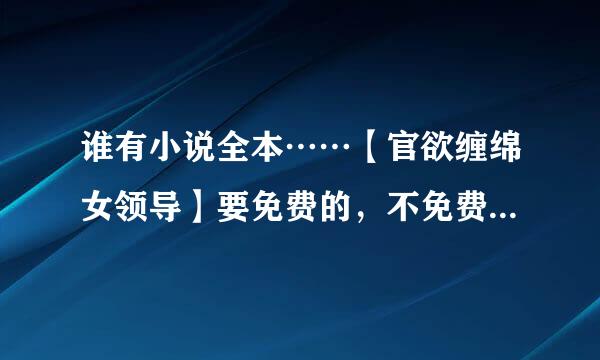 谁有小说全本……【官欲缠绵女领导】要免费的，不免费...